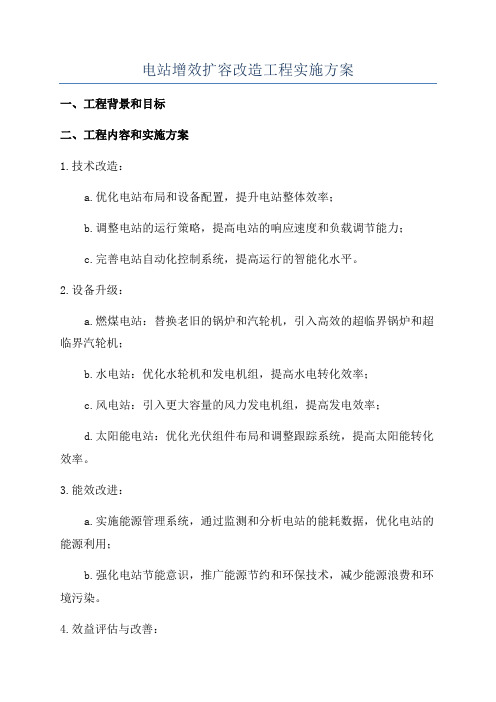 电站增效扩容改造工程实施方案

一、工程背景和目标

二、工程内容和实施方案

1.技术改造：

a.优化电站布局和设备配置，提升电站整体效率；

b.调整电站的运行策略，提高电站的响应速度和负载调节能力；

c.完善电站自动化控制系统，提高运行的智能化水平。

2.设备升级：

a.燃煤电站：替换老旧的锅炉和汽轮机，引入高效的超临界锅炉和超临界汽轮机；

b.水电站：优化水轮机和发电机组，提高水电转化效率；

c.风电站：引入更大容量的风力发电机组，提高发电效率；

d.太阳能电站：优化光伏组件布局和调整跟踪系统，提高太阳能转化效率。

3.能效改进：

a.实施能源管理系统，通过监测和分析电站的能耗数据，优化电站的能源利用；

b.强化电站节能意识，推广能源节约和环保技术，减少能源浪费和环境污染。

4.效益评估与改善：